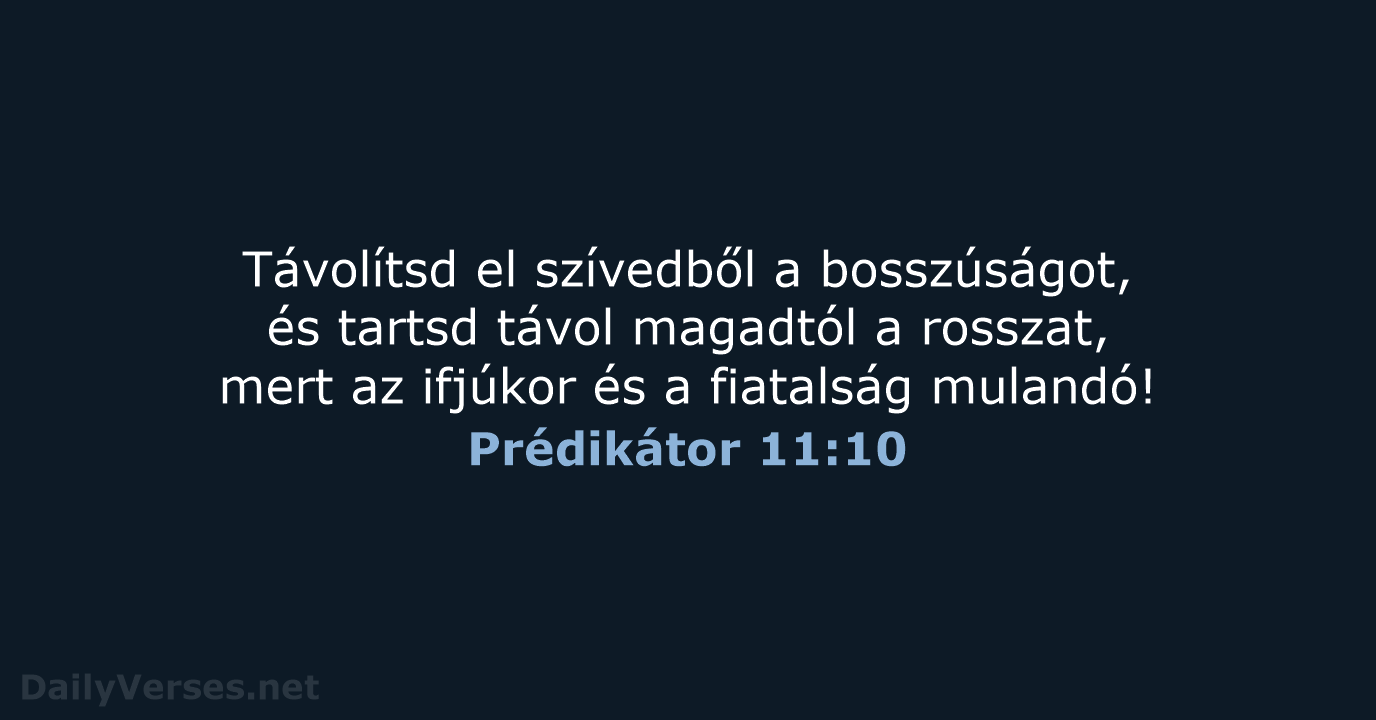 Távolítsd el szívedből a bosszúságot, és tartsd távol magadtól a rosszat, mert az ifjúkor és a fiatalság mulandó!
Prédikátor 11:10

DailyVerses.net